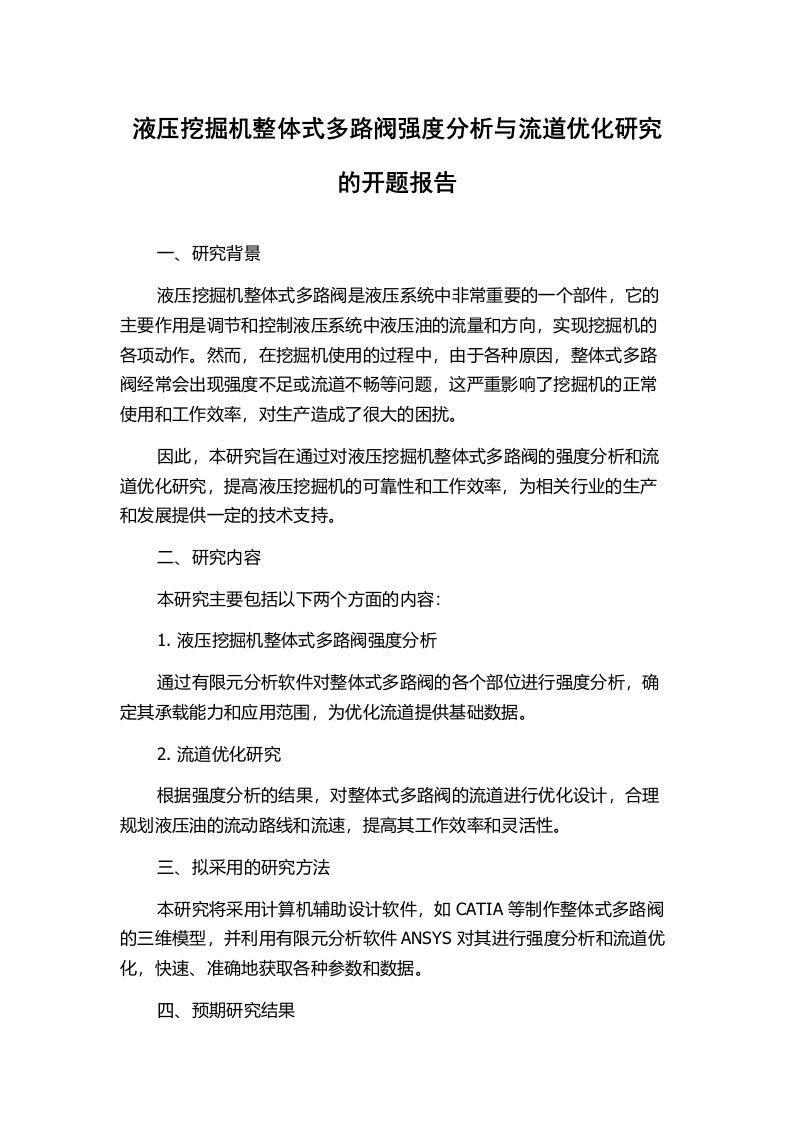 液压挖掘机整体式多路阀强度分析与流道优化研究的开题报告

一、研究背景

液压挖掘机整体式多路阀是液压系统中非常重要的一个部件，它的主要作用是调节和控制液压系统中液压油的流量和方向，实现挖掘机的各项动作。然而，在挖掘机使用的过程中，由于各种原因，整体式多路阀经常会出现强度不足或流道不畅等问题，这严重影响了挖掘机的正常使用和工作效率，对生产造成了很大的困扰。

因此，本研究旨在通过对液压挖掘机整体式多路阀的强度分析和流道优化研究，提高液压挖掘机的可靠性和工作效率，为相关行业的生产和发展提供一定的技术支持。

二、研究内容

本研究主要包括以下两个方面的内容:

1. 液压挖掘机整体式多路阀强度分析

通过有限元分析软件对整体式多路阀的各个部位进行强度分析，确定其承载能力和应用范围，为优化流道提供基础数据。

2. 流道优化研究

根据强度分析的结果，对整体式多路阀的流道进行优化设计，合理规划液压油的流动路线和流速，提高其工作效率和灵活性。

三、拟采用的研究方法

本研究将采用计算机辅助设计软件，如 CATIA 等制作整体式多路阀的三维模型，并利用有限元分析软件 ANSYS 对其进行强度分析和流道优化，快速、准确地获取各种参数和数据。

四、预期研究结果